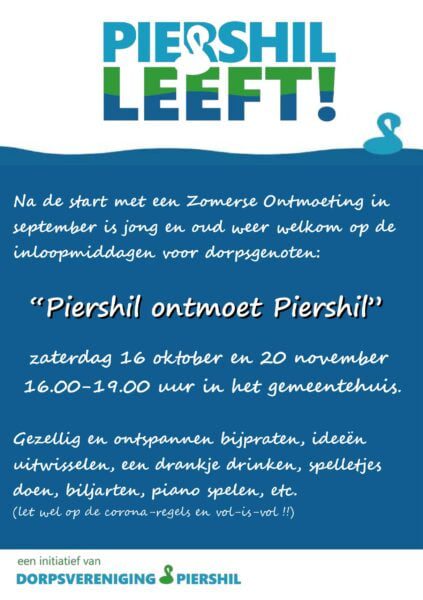 PIERSHIL LEEFT!

Na de start met een Zomerse Ontmoeting in september is jong en oud weer welkom op de inloopmiddagen voor dorpsgenoten:

"Piershil ontmoet Piershil"

zaterdag 16 oktober en 20 november 16.00-19.00 uur in het gemeentehuis.

Gezellig en ontspannen bijpraten, ideeën uitwisselen, een drankje drinken, spelletjes doen, biljarten, piano spelen, etc.
(let wel op de corona-regels en vol-is-vol !!)

een initiatief van
DORPSVERENIGING PIERSHIL